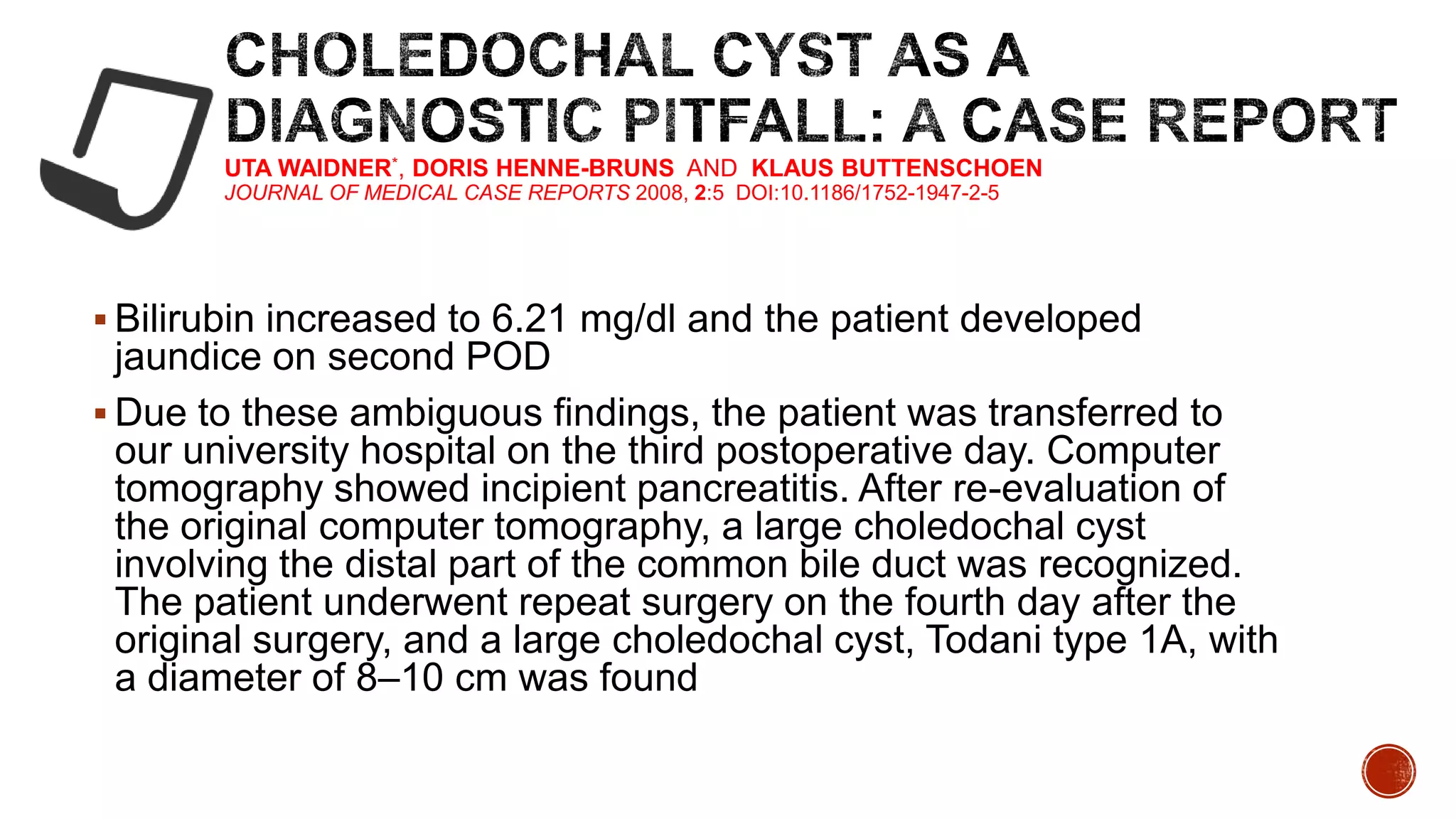 CHOLEDOCHAL CYST AS A DIAGNOSTIC PITFALL: A CASE REPORT

UTA WAIDNER*, DORIS HENNE-BRUNS AND KLAUS BUTTENSCHOEN
JOURNAL OF MEDICAL CASE REPORTS 2008, 2:5 DOI:10.1186/1752-1947-2-5

▪ Bilirubin increased to 6.21 mg/dl and the patient developed jaundice on second POD

▪ Due to these ambiguous findings, the patient was transferred to our university hospital on the third postoperative day. Computer tomography showed incipient pancreatitis. After re-evaluation of the original computer tomography, a large choledochal cyst involving the distal part of the common bile duct was recognized. The patient underwent repeat surgery on the fourth day after the original surgery, and a large choledochal cyst, Todani type 1A, with a diameter of 8–10 cm was found